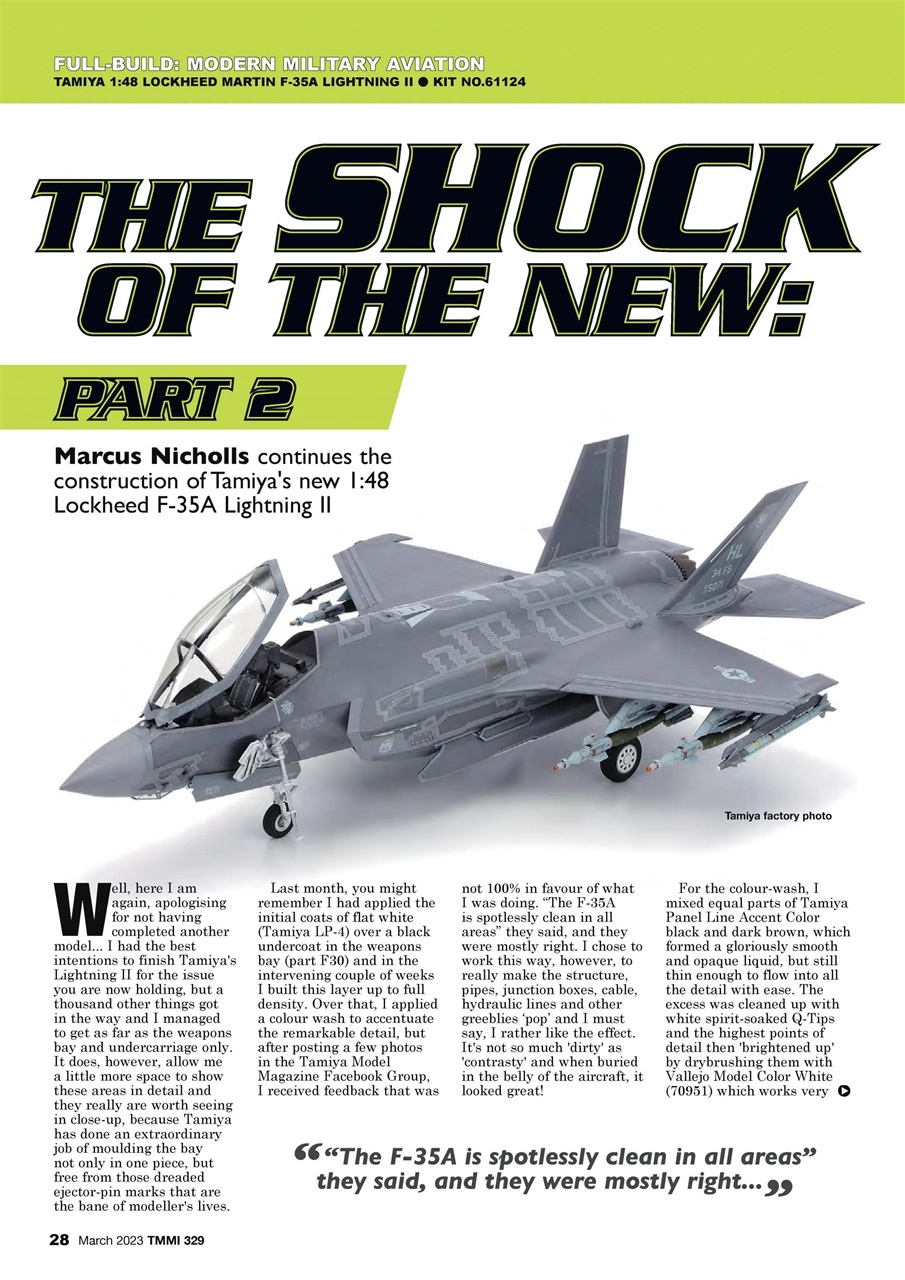 FULL-BUILD: MODERN MILITARY AVIATION
TAMIYA 1:48 LOCKHEED MARTIN F-35A LIGHTNING II ● KIT NO.61124

THE SHOCK OF THE NEW:

PART 2

Marcus Nicholls continues the construction of Tamiya's new 1:48 Lockheed F-35A Lightning II

HL
34 FS
5071

Tamiya factory photo

Well, here I am again, apologising for not having completed another model... I had the best intentions to finish Tamiya's Lightning II for the issue you are now holding, but a thousand other things got in the way and I managed to get as far as the weapons bay and undercarriage only. It does, however, allow me a little more space to show these areas in detail and they really are worth seeing in close-up, because Tamiya has done an extraordinary job of moulding the bay not only in one piece, but free from those dreaded ejector-pin marks that are the bane of modeller's lives.

Last month, you might remember I had applied the initial coats of flat white (Tamiya LP-4) over a black undercoat in the weapons bay (part F30) and in the intervening couple of weeks I built this layer up to full density. Over that, I applied a colour wash to accentuate the remarkable detail, but after posting a few photos in the Tamiya Model Magazine Facebook Group, I received feedback that was not 100% in favour of what I was doing. "The F-35A is spotlessly clean in all areas" they said, and they were mostly right. I chose to work this way, however, to really make the structure, pipes, junction boxes, cable, hydraulic lines and other greeblies 'pop' and I must say, I rather like the effect. It's not so much 'dirty' as 'contrasty' and when buried in the belly of the aircraft, it looked great!

For the colour-wash, I mixed equal parts of Tamiya Panel Line Accent Color black and dark brown, which formed a gloriously smooth and opaque liquid, but still thin enough to flow into all the detail with ease. The excess was cleaned up with white spirit-soaked Q-Tips and the highest points of detail then 'brightened up' by drybrushing them with Vallejo Model Color White (70951) which works very

"The F-35A is spotlessly clean in all areas" they said, and they were mostly right...

28 March 2023 TMMI 329